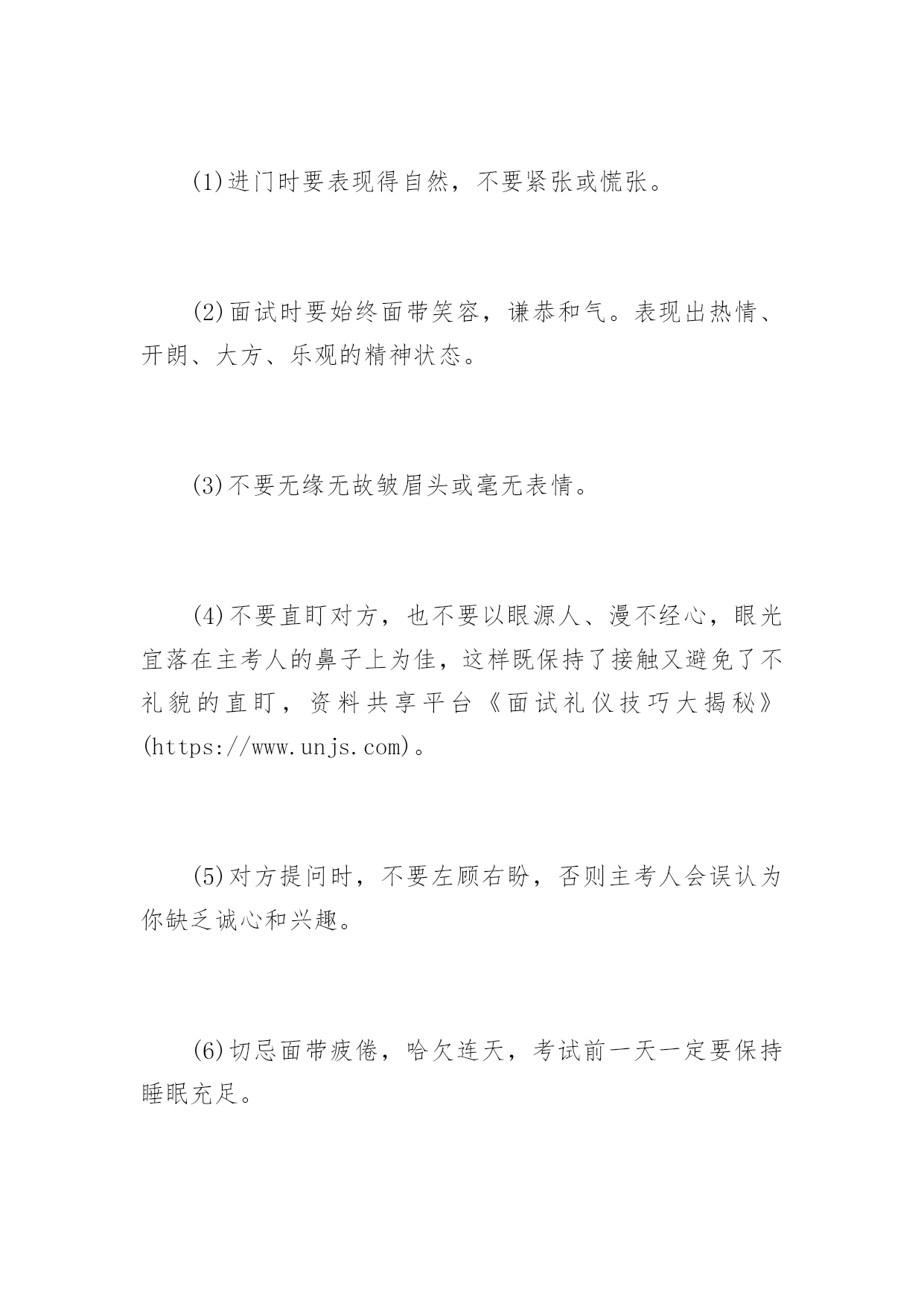 (1)进门时要表现得自然，不要紧张或慌张。

(2)面试时要始终面带笑容，谦恭和气。表现出热情、开朗、大方、乐观的精神状态。

(3)不要无缘无故皱眉头或毫无表情。

(4)不要直盯对方，也不要以眼源人、漫不经心，眼光宜落在主考人的鼻子上为佳，这样既保持了接触又避免了不礼貌的直盯，资料共享平台《面试礼仪技巧大揭秘》(https://www.unjs.com)。

(5)对方提问时，不要左顾右盼，否则主考人会误认为你缺乏诚心和兴趣。

(6)切忌面带疲倦，哈欠连天，考试前一天一定要保持睡眠充足。